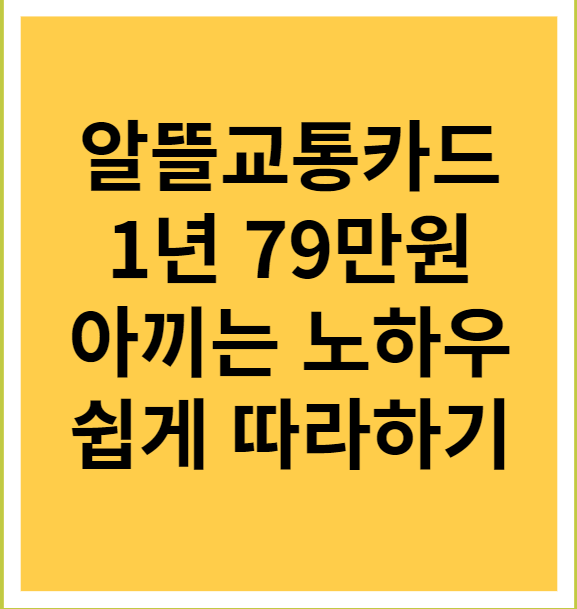 알뜰교통카드
1년 79만원
아끼는 노하우
쉽게 따라하기